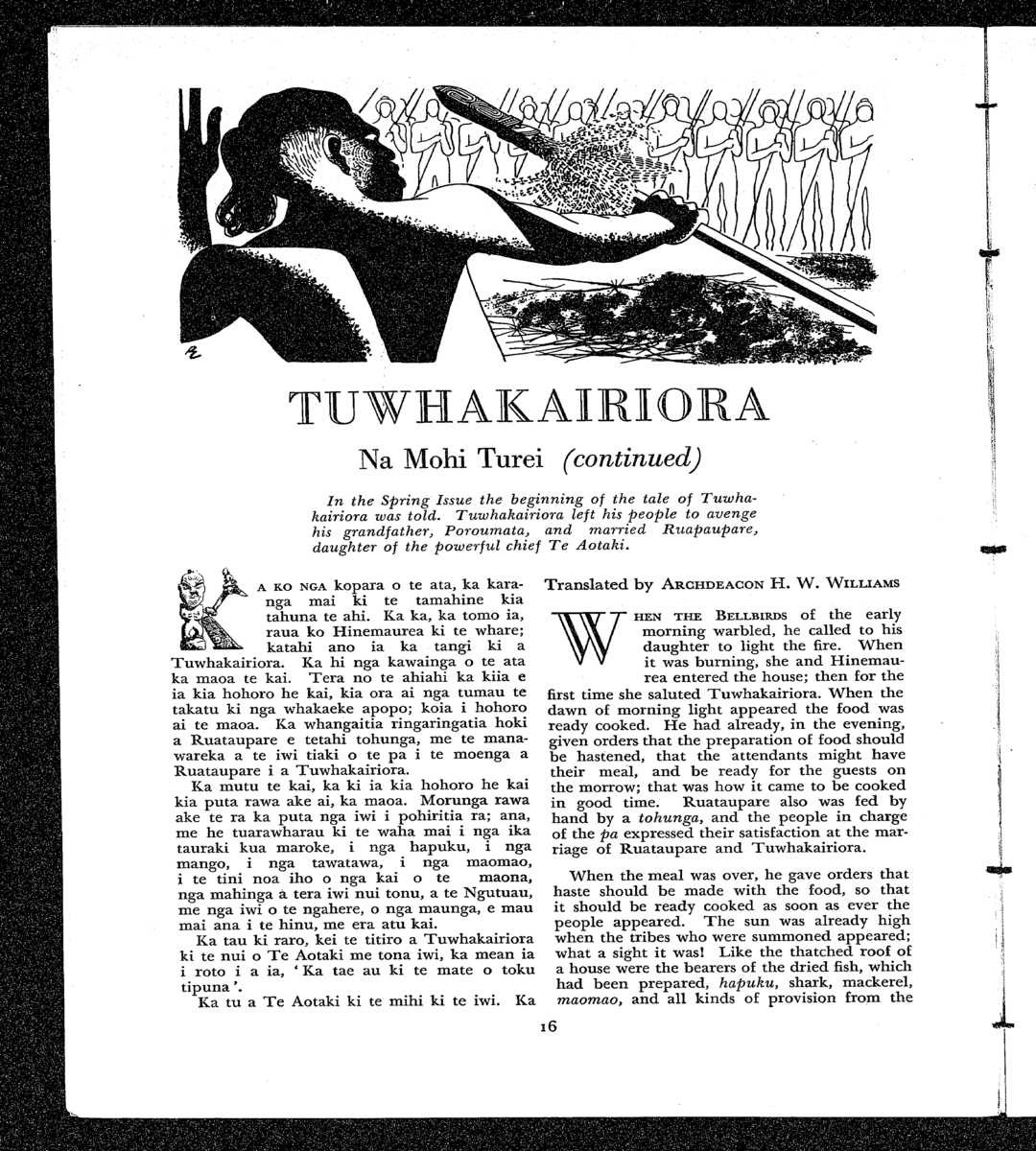 TUWHAKAIRIORA

Na Mohi Turei (continued)

In the Spring Issue the beginning of the tale of Tuwhakairiora was told. Tuwhakairiora left his people to avenge his grandfather, Poroumata, and married Ruapaupare, daughter of the powerful chief Te Aotaki.

KA KO NGA kopara o te ata, ka karanga mai ki te tamahine kia tahuna te ahi. Ka ka, ka tomo ia, raua ko Hinemaurea ki te whare; katahi ano ia ka tangi ki a Tuwhakairiora. Ka hi nga kawainga o te ata ka maoa te kai. Tera no te ahiahi ka kiia e ia kia hohoro he kai, kia ora ai nga tumau te takatu ki nga whakaeke apopo; koia i hohoro ai te maoa. Ka whangaitia ringaringatia hoki a Ruataupare e tetahi tohunga, me te manawareka a te iwi tiaki o te pa i te moenga a Ruataupare i a Tuwhakairiora.

Ka mutu te kai, ka ki ia kia hohoro he kai kia puta rawa ake ai, ka maoa. Morunga rawa ake te ra ka puta nga iwi i pohiritia ra; ana, me he tuarawharau ki te waha mai i nga ika tauraki kua maroke, i nga hapuku, i nga mango, i nga tawatawa, i nga maomao, i te tini noa iho o nga kai o te maona, nga mahinga a tera iwi nui tonu, a te Ngutuau, me nga iwi o te ngahere, o nga maunga, e mau mai ana i te hinu, me era atu kai.

Ka tau ki raro, kei te titiro a Tuwhakairiora ki te nui o Te Aotaki me tona iwi, ka mean ia i roto i a ia, 'Ka tae au ki te mate o toku tipuna'.

Ka tu a Te Aotaki ki te mihi ki te iwi. Ka

Translated by ARCHDEACON H. W. WILLIAMS

WHEN THE BELLBIRDS of the early morning warbled, he called to his daughter to light the fire. When it was burning, she and Hinemaurea entered the house; then for the first time she saluted Tuwhakairiora. When the dawn of morning light appeared the food was ready cooked. He had already, in the evening, given orders that the preparation of food should be hastened, that the attendants might have their meal, and be ready for the guests on the morrow; that was how it came to be cooked in good time. Ruataupare also was fed by hand by a tohunga, and the people in charge of the pa expressed their satisfaction at the marriage of Ruataupare and Tuwhakairiora.

When the meal was over, he gave orders that haste should be made with the food, so that it should be ready cooked as soon as ever the people appeared. The sun was already high when the tribes who were summoned appeared; what a sight it was! Like the thatched roof of a house were the bearers of the dried fish, which had been prepared, hapuku, shark, mackerel, maomao, and all kinds of provision from the

16